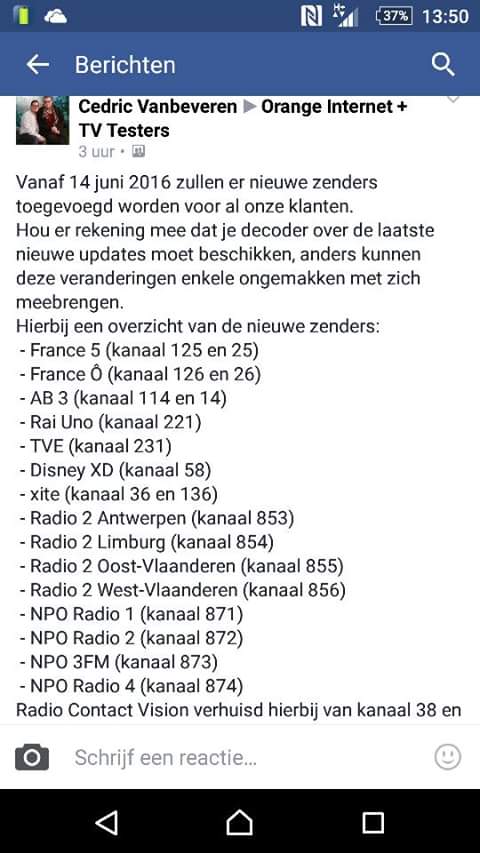 37% 13:50

Berichten

Cedric Vanbeveren ▶ Orange Internet + TV Testers
3 uur •

Vanaf 14 juni 2016 zullen er nieuwe zenders toegevoegd worden voor al onze klanten.
Hou er rekening mee dat je decoder over de laatste nieuwe updates moet beschikken, anders kunnen deze veranderingen enkele ongemakken met zich meebrengen.
Hierbij een overzicht van de nieuwe zenders:
- France 5 (kanaal 125 en 25)
- France Ô (kanaal 126 en 26)
- AB 3 (kanaal 114 en 14)
- Rai Uno (kanaal 221)
- TVE (kanaal 231)
- Disney XD (kanaal 58)
- xite (kanaal 36 en 136)
- Radio 2 Antwerpen (kanaal 853)
- Radio 2 Limburg (kanaal 854)
- Radio 2 Oost-Vlaanderen (kanaal 855)
- Radio 2 West-Vlaanderen (kanaal 856)
- NPO Radio 1 (kanaal 871)
- NPO Radio 2 (kanaal 872)
- NPO 3FM (kanaal 873)
- NPO Radio 4 (kanaal 874)
Radio Contact Vision verhuisd hierbij van kanaal 38 en

Schrijf een reactie...